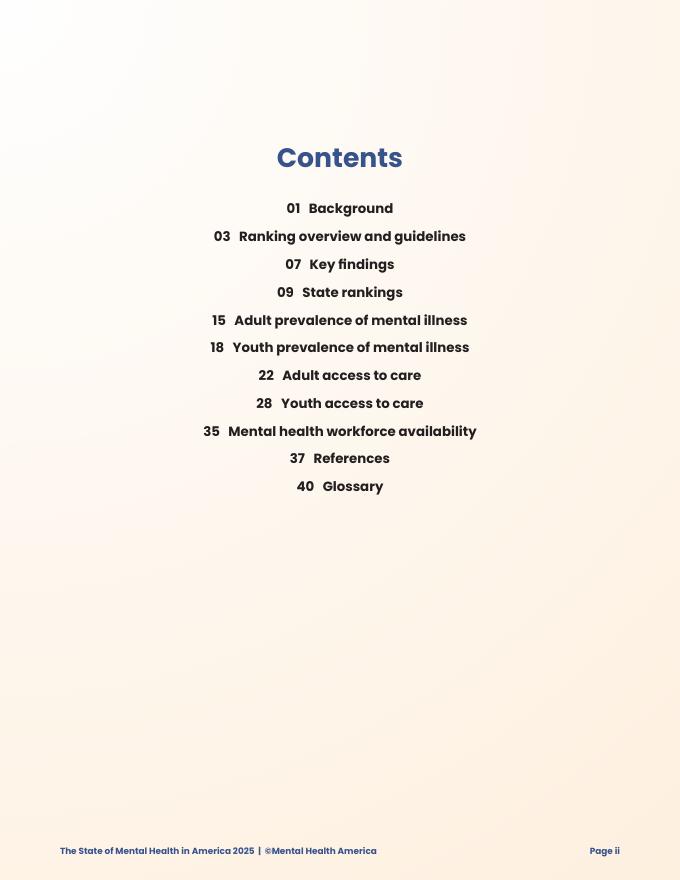 Contents

01 Background

03 Ranking overview and guidelines

07 Key findings

09 State rankings

15 Adult prevalence of mental illness

18 Youth prevalence of mental illness

22 Adult access to care

28 Youth access to care

35 Mental health workforce availability

37 References

40 Glossary

The State of Mental Health in America 2025 | ©Mental Health America

Page ii